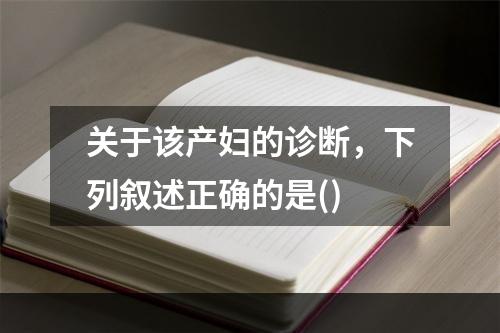 关于该产妇的诊断，下列叙述正确的是()